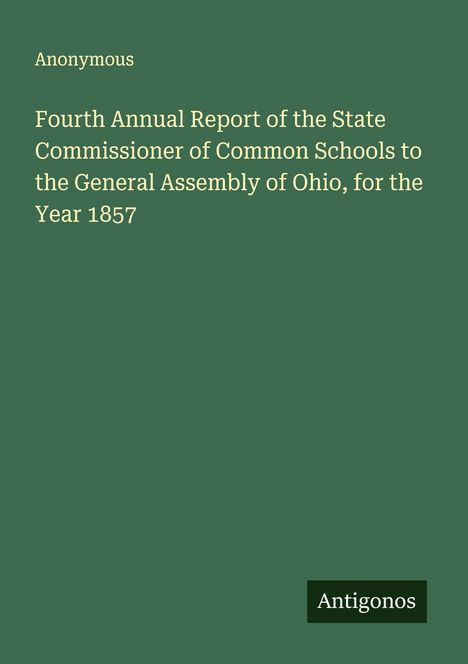 Anonymous

Fourth Annual Report of the State Commissioner of Common Schools to the General Assembly of Ohio, for the Year 1857

Antigonos